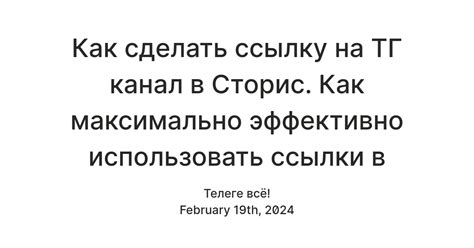 Как сделать ссылку на ТГ канал в Сторис. Как максимально эффективно использовать ссылки в

Телеге всё!
February 19th, 2024